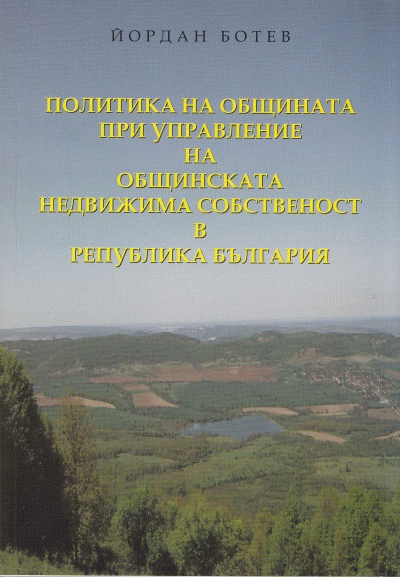 ЙОРДАН БОТЕВ

ПОЛИТИКА НА ОБЩИНАТА
ПРИ УПРАВЛЕНИЕ
НА
ОБЩИНСКАТА
НЕДВИЖИМА СОБСТВЕНОСТ
В
РЕПУБЛИКА БЪЛГАРИЯ